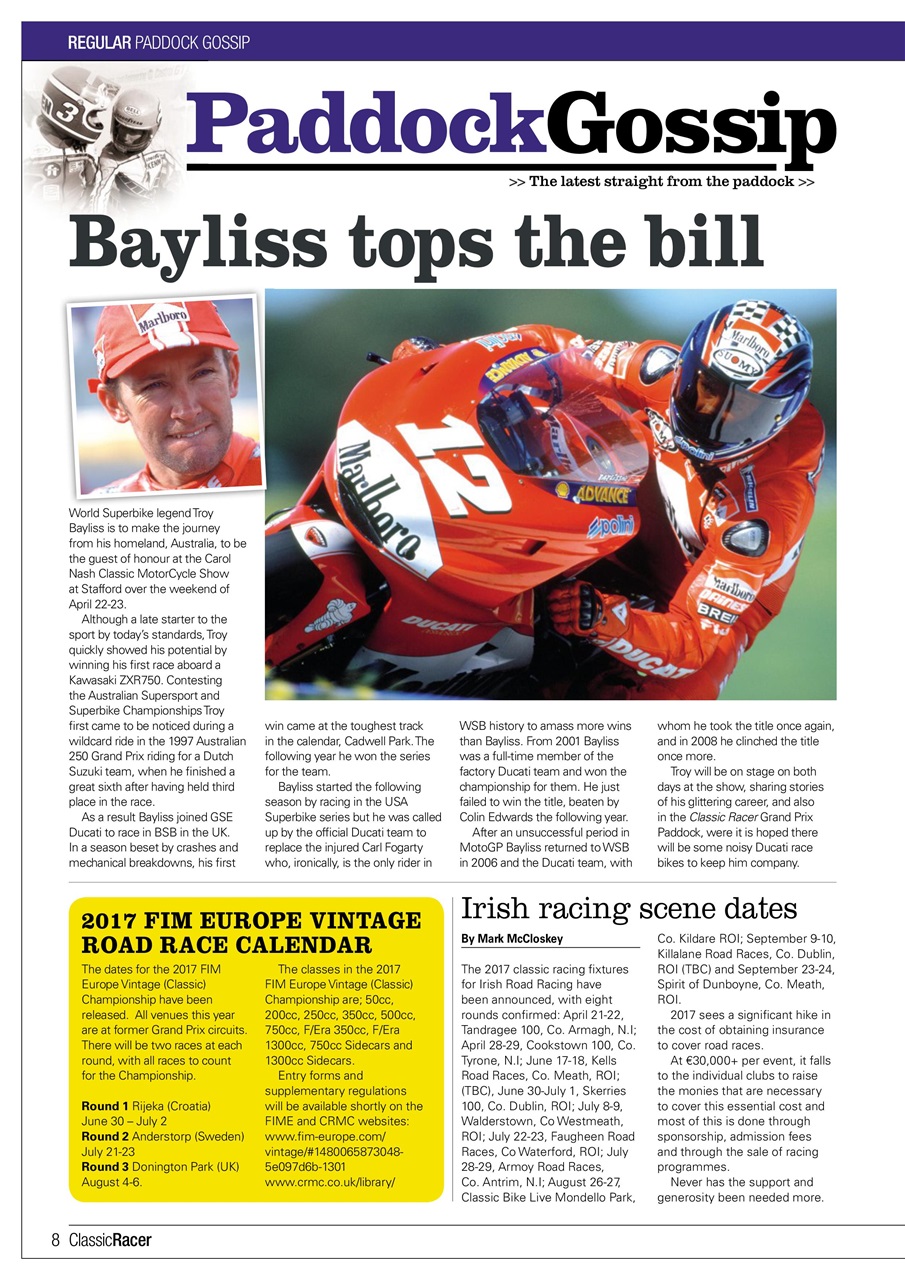 REGULAR PADDOCK GOSSIP

PaddockGossip

>> The latest straight from the paddock >>

Bayliss tops the bill

World Superbike legend Troy Bayliss is to make the journey from his homeland, Australia, to be the guest of honour at the Carol Nash Classic MotorCycle Show at Stafford over the weekend of April 22-23.

Although a late starter to the sport by today's standards, Troy quickly showed his potential by winning his first race aboard a Kawasaki ZXR750. Contesting the Australian Supersport and Superbike Championships Troy first came to be noticed during a wildcard ride in the 1997 Australian 250 Grand Prix riding for a Dutch Suzuki team, when he finished a great sixth after having held third place in the race.

As a result Bayliss joined GSE Ducati to race in BSB in the UK. In a season beset by crashes and mechanical breakdowns, his first win came at the toughest track in the calendar, Cadwell Park. The following year he won the series for the team.

Bayliss started the following season by racing in the USA Superbike series but he was called up by the official Ducati team to replace the injured Carl Fogarty who, ironically, is the only rider in WSB history to amass more wins than Bayliss. From 2001 Bayliss was a full-time member of the factory Ducati team and won the championship for them. He just failed to win the title, beaten by Colin Edwards the following year.

After an unsuccessful period in MotoGP Bayliss returned to WSB in 2006 and the Ducati team, with whom he took the title once again, and in 2008 he clinched the title once more.

Troy will be on stage on both days at the show, sharing stories of his glittering career, and also in the Classic Racer Grand Prix Paddock, were it is hoped there will be some noisy Ducati race bikes to keep him company.

2017 FIM EUROPE VINTAGE ROAD RACE CALENDAR

The dates for the 2017 FIM Europe Vintage (Classic) Championship have been released. All venues this year are at former Grand Prix circuits. There will be two races at each round, with all races to count for the Championship.

Round 1 Rijeka (Croatia) June 30 – July 2
Round 2 Anderstorp (Sweden) July 21-23
Round 3 Donington Park (UK) August 4-6.

The classes in the 2017 FIM Europe Vintage (Classic) Championship are; 50cc, 200cc, 250cc, 350cc, 500cc, 750cc, F/Era 350cc, F/Era 1300cc, 750cc Sidecars and 1300cc Sidecars.

Entry forms and supplementary regulations will be available shortly on the FIME and CRMC websites: www.fim-europe.com/vintage/#1480065873048-5e097d6b-1301 www.crmc.co.uk/library/

Irish racing scene dates

By Mark McCloskey

The 2017 classic racing fixtures for Irish Road Racing have been announced, with eight rounds confirmed: April 21-22, Tandragee 100, Co. Armagh, N.I; April 28-29, Cookstown 100, Co. Tyrone, N.I; June 17-18, Kells Road Races, Co. Meath, ROI; (TBC), June 30-July 1, Skerries 100, Co. Dublin, ROI; July 8-9, Walderstown, Co Westmeath, ROI; July 22-23, Faugheen Road Races, Co Waterford, ROI; July 28-29, Armoy Road Races, Co. Antrim, N.I; August 26-27, Classic Bike Live Mondello Park, Co. Kildare ROI; September 9-10, Killalane Road Races, Co. Dublin, ROI (TBC) and September 23-24, Spirit of Dunboyne, Co. Meath, ROI.

2017 sees a significant hike in the cost of obtaining insurance to cover road races.

At €30,000+ per event, it falls to the individual clubs to raise the monies that are necessary to cover this essential cost and most of this is done through sponsorship, admission fees and through the sale of racing programmes.

Never has the support and generosity been needed more.

8 ClassicRacer